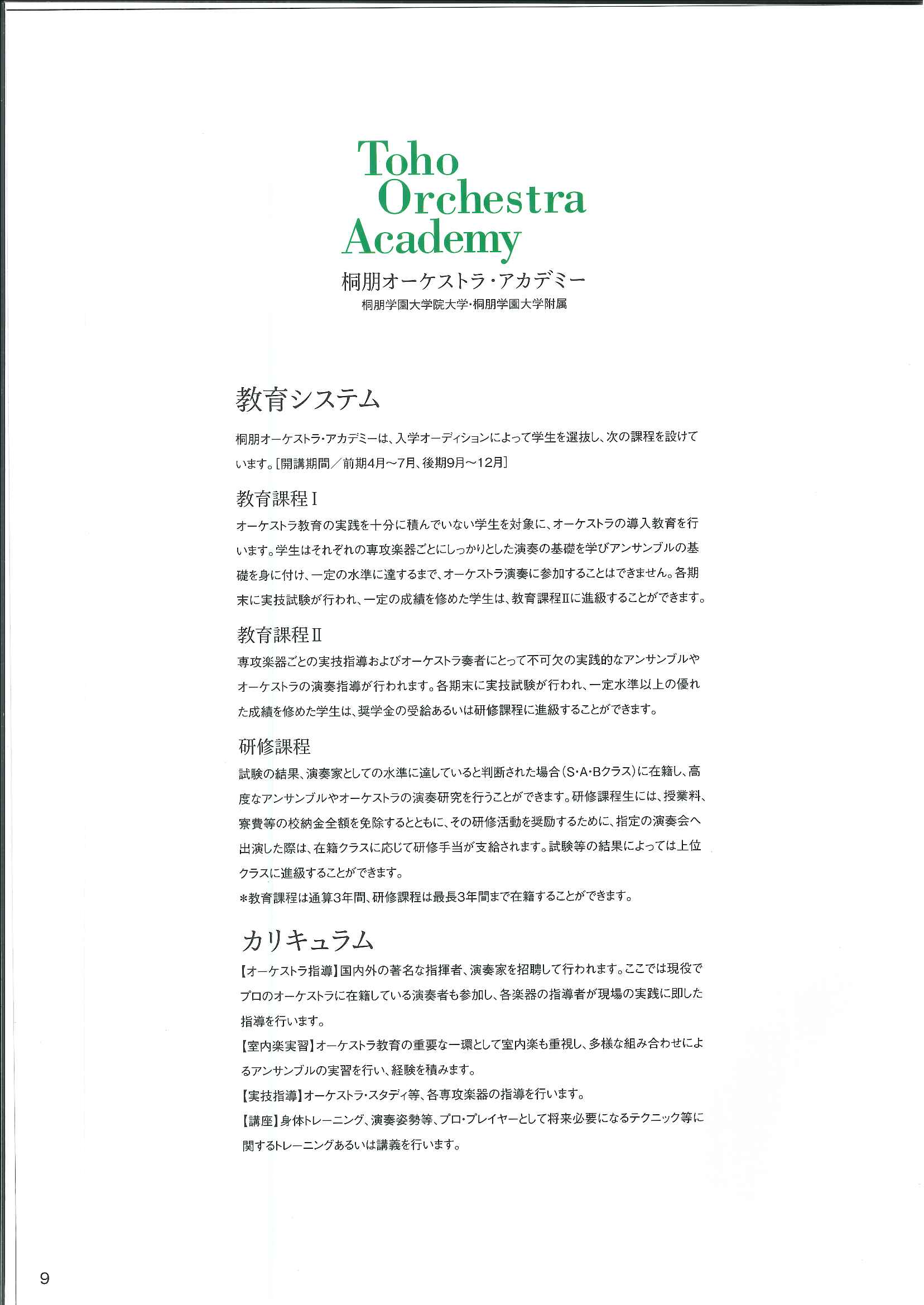 Toho Orchestra Academy

桐朋オーケストラ・アカデミー

桐朋学園大学院大学・桐朋学園大学附属

教育システム

桐朋オーケストラ・アカデミーは、入学オーディションによって学生を選抜し、次の課程を設けています。[開講期間／前期4月～7月、後期9月～12月]

教育課程Ⅰ

オーケストラ教育の実践を十分に積んでいない学生を対象に、オーケストラの導入教育を行います。学生はそれぞれの専攻楽器ごとにしっかりとした演奏の基礎を学びアンサンブルの基礎を身に付け、一定の水準に達するまで、オーケストラ演奏に参加することはできません。各期末に実技試験が行われ、一定の成績を修めた学生は、教育課程Ⅱに進級することができます。

教育課程Ⅱ

専攻楽器ごとの実技指導およびオーケストラ奏者にとって不可欠の実践的なアンサンブルやオーケストラの演奏指導が行われます。各期末に実技試験が行われ、一定水準以上の優れた成績を修めた学生は、奨学金の受給あるいは研修課程に進級することができます。

研修課程

試験の結果、演奏家としての水準に達していると判断された場合（S・A・Bクラス）に在籍し、高度なアンサンブルやオーケストラの演奏研究を行うことができます。研修課程生には、授業料、寮費等の校納金全額を免除するとともに、その研修活動を奨励するために、指定の演奏会へ出演した際は、在籍クラスに応じて研修手当が支給されます。試験等の結果によっては上位クラスに進級することができます。

＊教育課程は通算3年間、研修課程は最長3年間まで在籍することができます。

カリキュラム

【オーケストラ指導】国内外の著名な指揮者、演奏家を招聘して行われます。ここでは現役でプロのオーケストラに在籍している演奏者も参加し、各楽器の指導者が現場の実践に即した指導を行います。

【室内楽実習】オーケストラ教育の重要な一環として室内楽も重視し、多様な組み合わせによるアンサンブルの実習を行い、経験を積みます。

【実技指導】オーケストラ・スタディ等、各専攻楽器の指導を行います。

【講座】身体トレーニング、演奏姿勢等、プロ・プレイヤーとして将来必要になるテクニック等に関するトレーニングあるいは講義を行います。

9